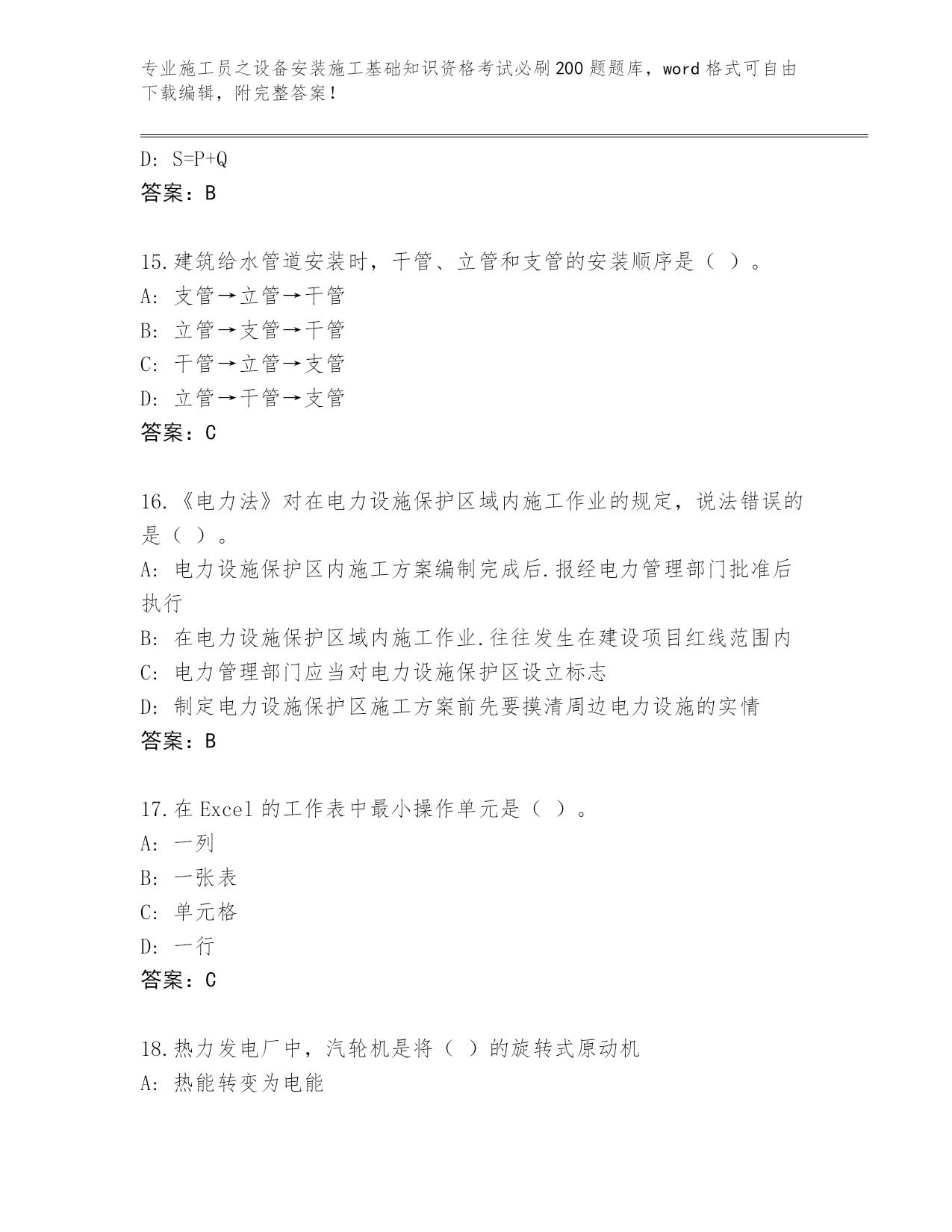 专业施工员之设备安装施工基础知识资格考试必刷200题题库，word格式可自由下载编辑，附完整答案！

D: S=P+Q
答案：B

15.建筑给水管道安装时，干管、立管和支管的安装顺序是（ ）。
A: 支管→立管→干管
B: 立管→支管→干管
C: 干管→立管→支管
D: 立管→干管→支管
答案：C

16.《电力法》对在电力设施保护区域内施工作业的规定，说法错误的是（ ）。
A: 电力设施保护区内施工方案编制完成后.报经电力管理部门批准后执行
B: 在电力设施保护区域内施工作业.往往发生在建设项目红线范围内
C: 电力管理部门应当对电力设施保护区设立标志
D: 制定电力设施保护区施工方案前先要摸清周边电力设施的实情
答案：B

17.在Excel的工作表中最小操作单元是（ ）。
A: 一列
B: 一张表
C: 单元格
D: 一行
答案：C

18.热力发电厂中，汽轮机是将（ ）的旋转式原动机
A: 热能转变为电能